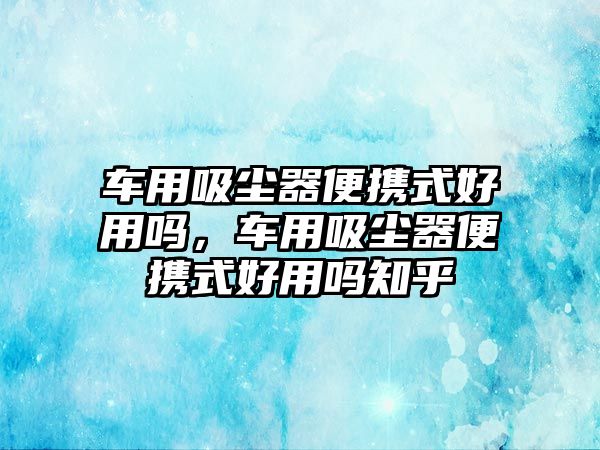 车用吸尘器便携式好用吗，车用吸尘器便携式好用吗知乎